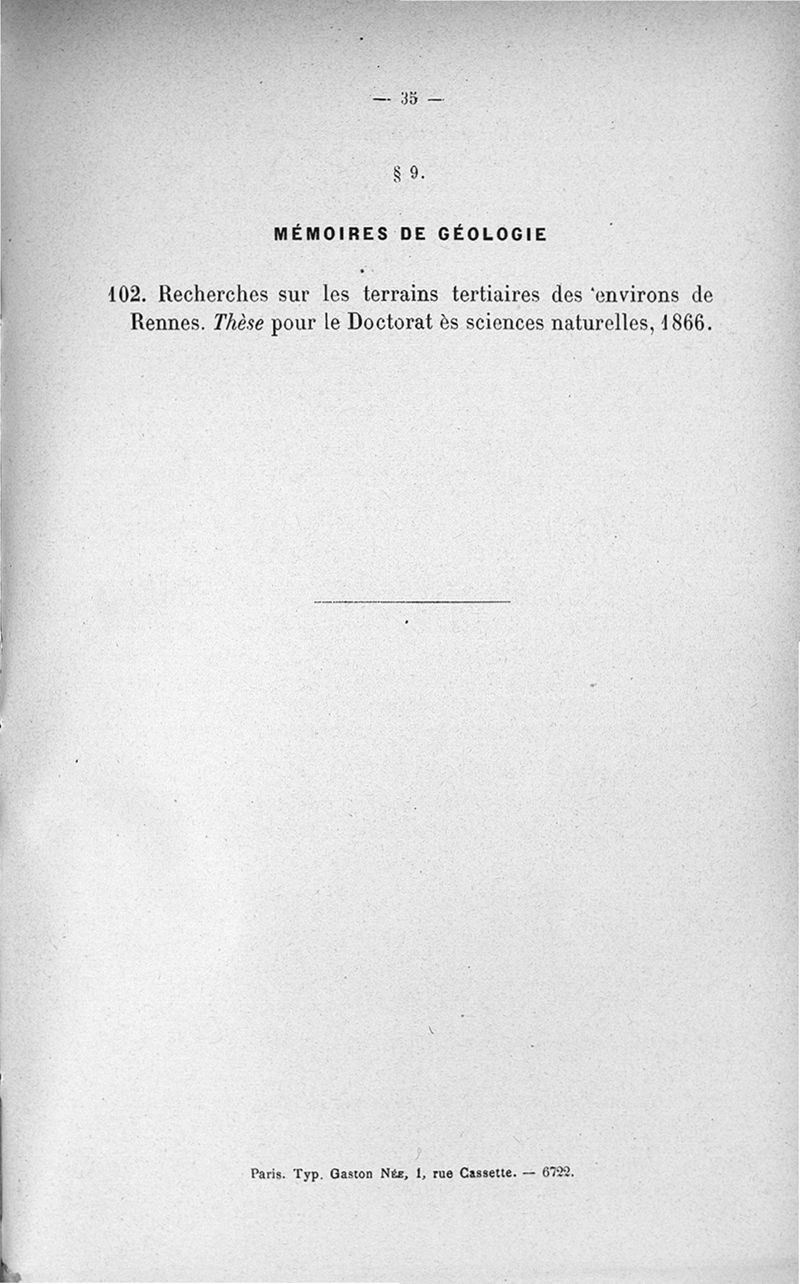 — 35 —

§ 9.

MÉMOIRES DE GÉOLOGIE

102. Recherches sur les terrains tertiaires des environs de Rennes. Thèse pour le Doctorat ès sciences naturelles, 1866.

Paris. Typ. Gaston Née, 1, rue Cassette. — 6722.